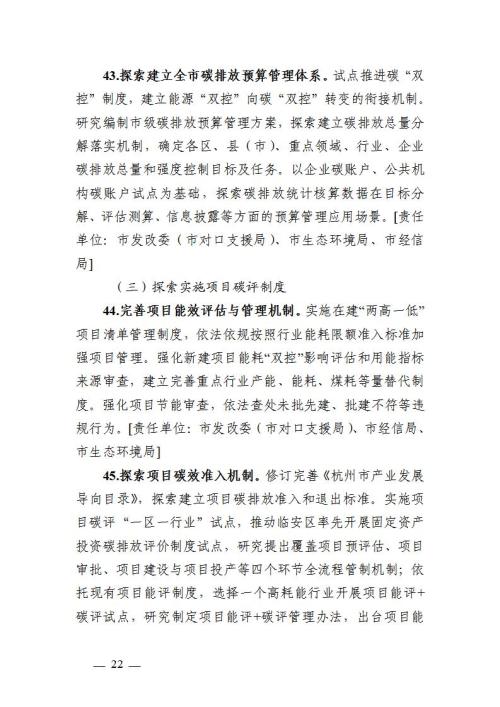 43.探索建立全市碳排放预算管理体系。试点推进碳“双控”制度，建立能源“双控”向碳“双控”转变的衔接机制。研究编制市级碳排放预算管理方案，探索建立碳排放总量分解落实机制，确定各区、县（市）、重点领域、行业、企业碳排放总量和强度控制目标及任务。以企业碳账户、公共机构碳账户试点为基础，探索碳排放统计核算数据在目标分解、评估测算、信息披露等方面的预算管理应用场景。[责任单位：市发改委（市对口支援局）、市生态环境局、市经信局]

（三）探索实施项目碳评制度

44.完善项目能效评估与管理机制。实施在建“两高一低”项目清单管理制度，依法依规按照行业能耗限额准入标准加强项目管理。强化新建项目能耗“双控”影响评估和用能指标来源审查，建立完善重点行业产能、能耗、煤耗等量替代制度。强化项目节能审查，依法查处未批先建、批建不符等违规行为。[责任单位：市发改委（市对口支援局）、市经信局、市生态环境局]

45.探索项目碳效准入机制。修订完善《杭州市产业发展导向目录》，探索建立项目碳排放准入和退出标准。实施项目碳评“一区一行业”试点，推动临安区率先开展固定资产投资碳排放评价制度试点，研究提出覆盖项目预评估、项目审批、项目建设与项目投产等四个环节全流程管制机制；依托现有项目能评制度，选择一个高耗能行业开展项目能评+碳评试点，研究制定项目能评+碳评管理办法，出台项目能

— 22 —